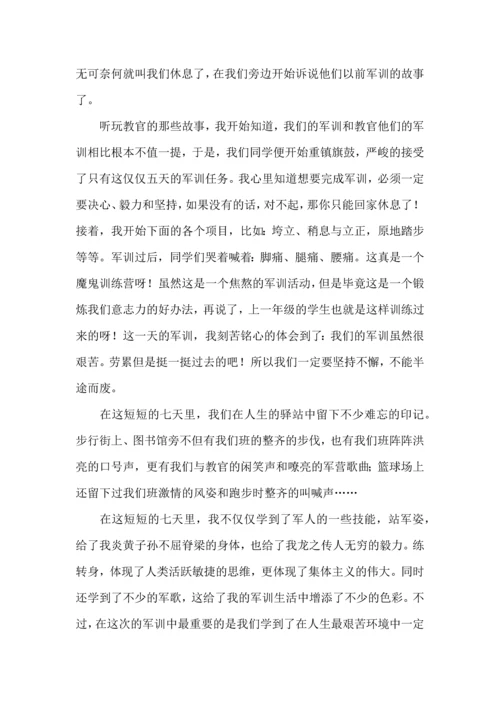 无可奈何就叫我们休息了，在我们旁边开始诉说他们以前军训的故事了。

听玩教官的那些故事，我开始知道，我们的军训和教官他们的军训相比根本不值一提，于是，我们同学便开始重镇旗鼓，严峻的接受了只有这仅仅五天的军训任务。我心里知道想要完成军训，必须一定要决心、毅力和坚持，如果没有的话，对不起，那你只能回家休息了！接着，我开始下面的各个项目，比如：垮立、稍息与立正，原地踏步等等。军训过后，同学们哭着喊着：脚痛、腿痛、腰痛。这真是一个魔鬼训练营呀！虽然这是一个焦熬的军训活动，但是毕竟这是一个锻炼我们意志力的好办法，再说了，上一年级的学生也就是这样训练过来的呀！这一天的军训，我刻苦铭心的体会到了：我们的军训虽然很艰苦。劳累但是挺一挺过去的吧！所以我们一定要坚持不懈，不能半途而废。

在这短短的七天里，我们在人生的驿站中留下不少难忘的印记。步行街上、图书馆旁不但有我们班的整齐的步伐，也有我们班阵阵洪亮的口号声，更有我们与教官的闲笑声和嘹亮的军营歌曲；篮球场上还留下过我们班激情的风姿和跑步时整齐的叫喊声……

在这短短的七天里，我不仅仅学到了军人的一些技能，站军姿，给了我炎黄子孙不屈脊梁的身体，也给了我龙之传人无穷的毅力。练转身，体现了人类活跃敏捷的思维，更体现了集体主义的伟大。同时还学到了不少的军歌，这给了我的军训生活中增添了不少的色彩。不过，在这次的军训中最重要的是我们学到了在人生最艰苦环境中一定